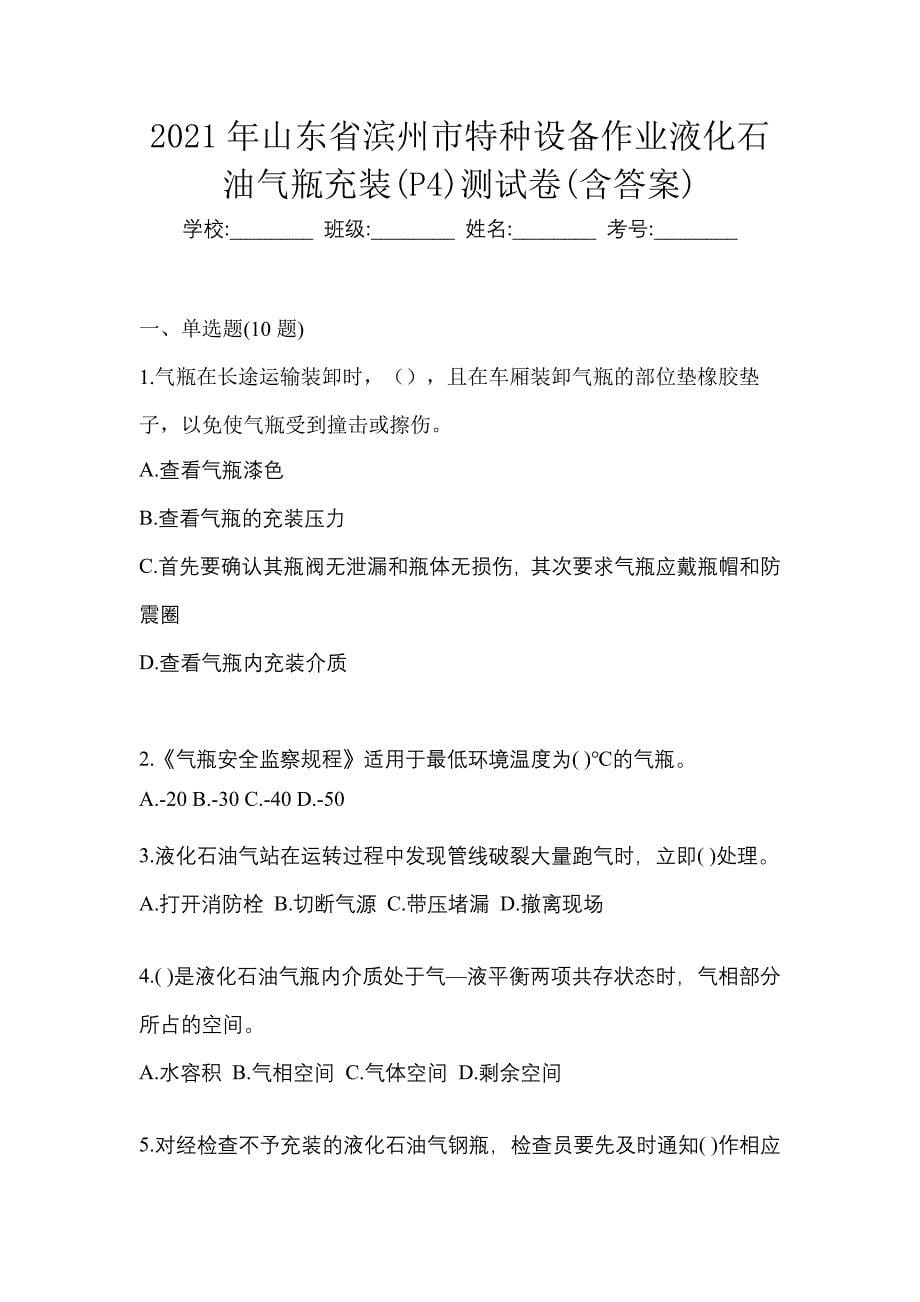 2021 年山东省滨州市特种设备作业液化石油气瓶充装(P4)测试卷(含答案)

学校:________ 班级:________ 姓名:________ 考号:________

一、单选题(10 题)

1.气瓶在长途运输装卸时，（），且在车厢装卸气瓶的部位垫橡胶垫子，以免使气瓶受到撞击或擦伤。

A.查看气瓶漆色

B.查看气瓶的充装压力

C.首先要确认其瓶阀无泄漏和瓶体无损伤，其次要求气瓶应戴瓶帽和防震圈

D.查看气瓶内充装介质

2.《气瓶安全监察规程》适用于最低环境温度为( )℃的气瓶。

A.-20 B.-30 C.-40 D.-50

3.液化石油气站在运转过程中发现管线破裂大量跑气时，立即( )处理。

A.打开消防栓 B.切断气源 C.带压堵漏 D.撤离现场

4.( )是液化石油气瓶内介质处于气—液平衡两项共存状态时，气相部分所占的空间。

A.水容积 B.气相空间 C.气体空间 D.剩余空间

5.对经检查不予充装的液化石油气钢瓶，检查员要先及时通知( )作相应